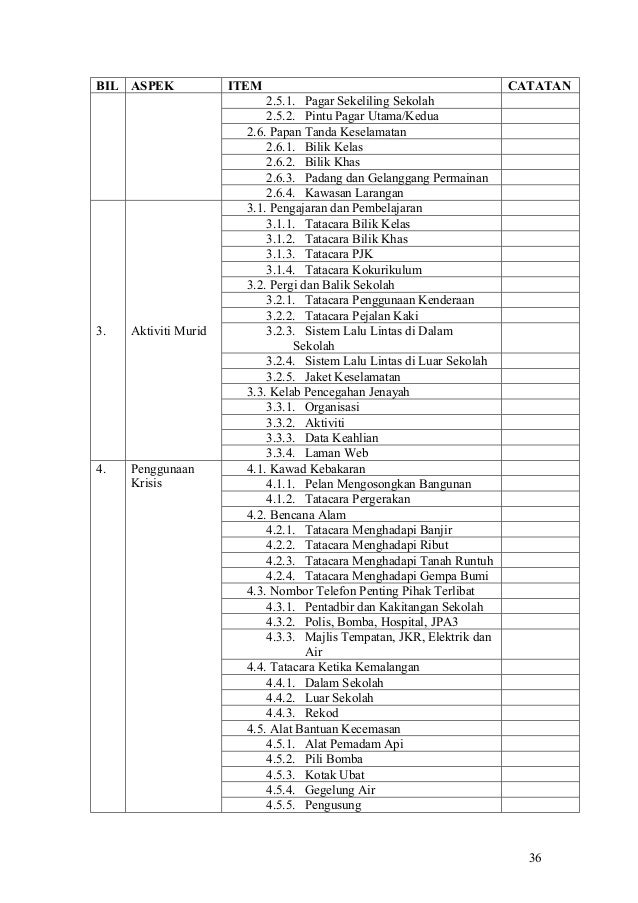 | BIL | ASPEK | ITEM | CATATAN |
|---|---|---|---|
| | | 2.5.1. Pagar Sekeliling Sekolah | |
| | | 2.5.2. Pintu Pagar Utama/Kedua | |
| | | 2.6. Papan Tanda Keselamatan | |
| | | 2.6.1. Bilik Kelas | |
| | | 2.6.2. Bilik Khas | |
| | | 2.6.3. Padang dan Gelanggang Permainan | |
| | | 2.6.4. Kawasan Larangan | |
| 3. | Aktiviti Murid | 3.1. Pengajaran dan Pembelajaran | |
| | | 3.1.1. Tatacara Bilik Kelas | |
| | | 3.1.2. Tatacara Bilik Khas | |
| | | 3.1.3. Tatacara PJK | |
| | | 3.1.4. Tatacara Kokurikulum | |
| | | 3.2. Pergi dan Balik Sekolah | |
| | | 3.2.1. Tatacara Penggunaan Kenderaan | |
| | | 3.2.2. Tatacara Pejalan Kaki | |
| | | 3.2.3. Sistem Lalu Lintas di Dalam Sekolah | |
| | | 3.2.4. Sistem Lalu Lintas di Luar Sekolah | |
| | | 3.2.5. Jaket Keselamatan | |
| | | 3.3. Kelab Pencegahan Jenayah | |
| | | 3.3.1. Organisasi | |
| | | 3.3.2. Aktiviti | |
| | | 3.3.3. Data Keahlian | |
| | | 3.3.4. Laman Web | |
| 4. | Penggunaan Krisis | 4.1. Kawad Kebakaran | |
| | | 4.1.1. Pelan Mengosongkan Bangunan | |
| | | 4.1.2. Tatacara Pergerakan | |
| | | 4.2. Bencana Alam | |
| | | 4.2.1. Tatacara Menghadapi Banjir | |
| | | 4.2.2. Tatacara Menghadapi Ribut | |
| | | 4.2.3. Tatacara Menghadapi Tanah Runtuh | |
| | | 4.2.4. Tatacara Menghadapi Gempa Bumi | |
| | | 4.3. Nombor Telefon Penting Pihak Terlibat | |
| | | 4.3.1. Pentadbir dan Kakitangan Sekolah | |
| | | 4.3.2. Polis, Bomba, Hospital, JPA3 | |
| | | 4.3.3. Majlis Tempatan, JKR, Elektrik dan Air | |
| | | 4.4. Tatacara Ketika Kemalangan | |
| | | 4.4.1. Dalam Sekolah | |
| | | 4.4.2. Luar Sekolah | |
| | | 4.4.3. Rekod | |
| | | 4.5. Alat Bantuan Kecemasan | |
| | | 4.5.1. Alat Pemadam Api | |
| | | 4.5.2. Pili Bomba | |
| | | 4.5.3. Kotak Ubat | |
| | | 4.5.4. Gegelung Air | |
| | | 4.5.5. Pengusung | |

36